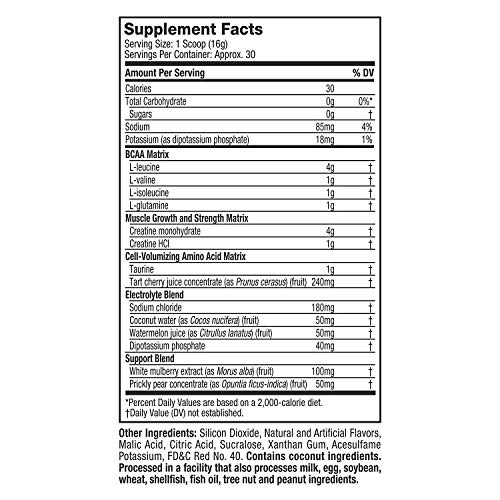 Supplement Facts
Serving Size: 1 Scoop (16g)
Servings Per Container: Approx. 30

| Amount Per Serving | | % DV |
|---|---|---|
| Calories | 30 | |
| Total Carbohydrate | 0g | 0%* |
| Sugars | 0g | † |
| Sodium | 85mg | 4% |
| Potassium (as dipotassium phosphate) | 18mg | 1% |
| BCAA Matrix | | |
| L-leucine | 4g | † |
| L-valine | 1g | † |
| L-isoleucine | 1g | † |
| L-glutamine | 1g | † |
| Muscle Growth and Strength Matrix | | |
| Creatine monohydrate | 4g | † |
| Creatine HCl | 1g | † |
| Cell-Volumizing Amino Acid Matrix | | |
| Taurine | 1g | † |
| Tart cherry juice concentrate (as Prunus cerasus) (fruit) | 240mg | † |
| Electrolyte Blend | | |
| Sodium chloride | 180mg | † |
| Coconut water (as Cocos nucifera) (fruit) | 50mg | † |
| Watermelon juice (as Citrullus lanatus) (fruit) | 50mg | † |
| Dipotassium phosphate | 40mg | † |
| Support Blend | | |
| White mulberry extract (as Morus alba) (fruit) | 100mg | † |
| Prickly pear concentrate (as Opuntia ficus-indica) (fruit) | 50mg | † |

*Percent Daily Values are based on a 2,000-calorie diet.
†Daily Value (DV) not established.

Other Ingredients: Silicon Dioxide, Natural and Artificial Flavors, Malic Acid, Citric Acid, Sucralose, Xanthan Gum, Acesulfame Potassium, FD&C Red No. 40. Contains coconut ingredients. Processed in a facility that also processes milk, egg, soybean, wheat, shellfish, fish oil, tree nut and peanut ingredients.